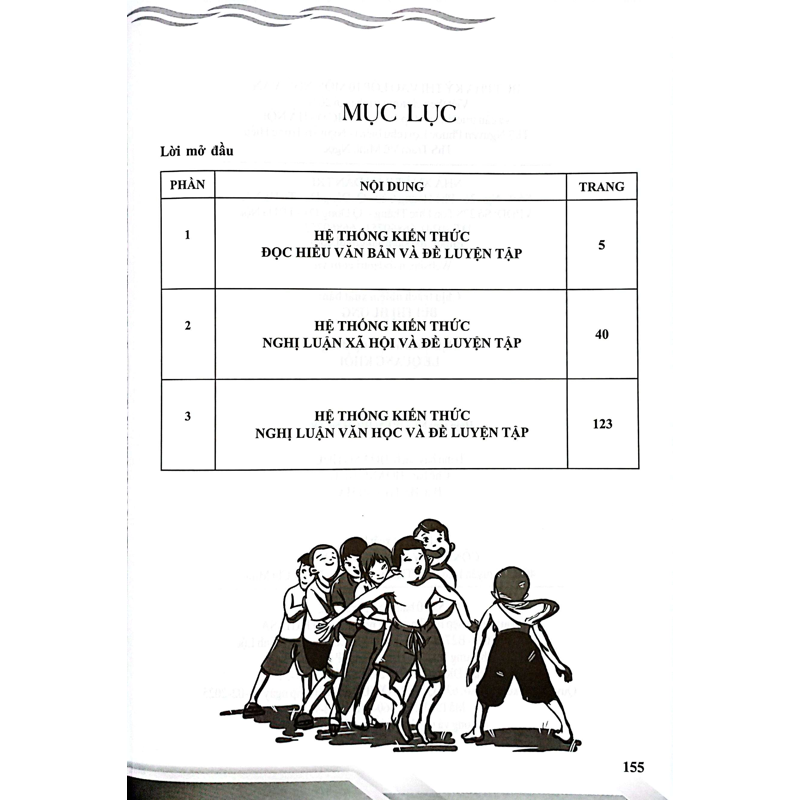 MỤC LỤC

Lời mở đầu

| PHẦN | NỘI DUNG | TRANG |
|---|---|---|
| 1 | HỆ THỐNG KIẾN THỨC ĐỌC HIỂU VĂN BẢN VÀ ĐỀ LUYỆN TẬP | 5 |
| 2 | HỆ THỐNG KIẾN THỨC NGHỊ LUẬN XÃ HỘI VÀ ĐỀ LUYỆN TẬP | 40 |
| 3 | HỆ THỐNG KIẾN THỨC NGHỊ LUẬN VĂN HỌC VÀ ĐỀ LUYỆN TẬP | 123 |

155